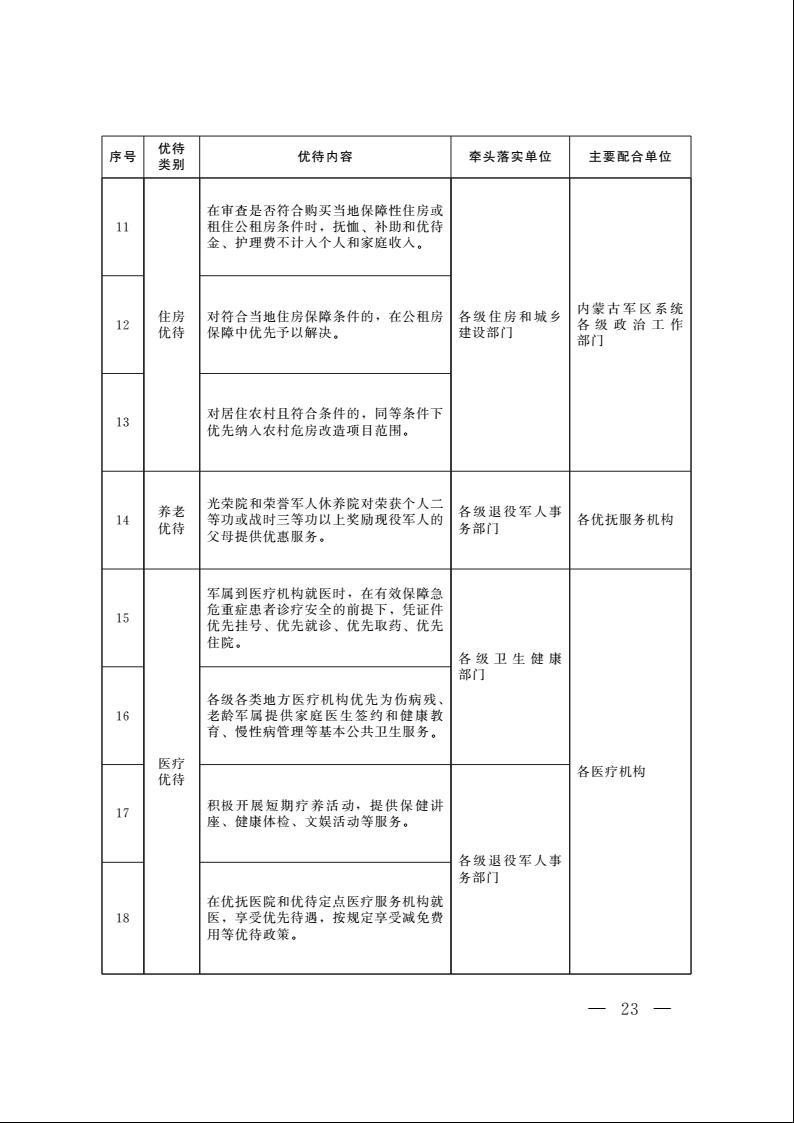 | 序号 | 优待类别 | 优待内容 | 牵头落实单位 | 主要配合单位 |
|---|---|---|---|---|
| 11 | 住房优待 | 在审查是否符合购买当地保障性住房或租住公租房条件时，抚恤、补助和优待金、护理费不计入个人和家庭收入。 | 各级住房和城乡建设部门 | 内蒙古军区系统各级政治工作部门 |
| 12 | 住房优待 | 对符合当地住房保障条件的，在公租房保障中优先予以解决。 | 各级住房和城乡建设部门 | 内蒙古军区系统各级政治工作部门 |
| 13 | 住房优待 | 对居住农村且符合条件的，同等条件下优先纳入农村危房改造项目范围。 | 各级住房和城乡建设部门 | 内蒙古军区系统各级政治工作部门 |
| 14 | 养老优待 | 光荣院和荣誉军人休养院对荣获个人二等功或战时三等功以上奖励现役军人的父母提供优惠服务。 | 各级退役军人事务部门 | 各优抚服务机构 |
| 15 | 医疗优待 | 军属到医疗机构就医时，在有效保障急危重症患者诊疗安全的前提下，凭证件优先挂号、优先就诊、优先取药、优先住院。 | 各级卫生健康部门 | 各医疗机构 |
| 16 | 医疗优待 | 各级各类地方医疗机构优先为伤病残、老龄军属提供家庭医生签约和健康教育、慢性病管理等基本公共卫生服务。 | 各级卫生健康部门 | 各医疗机构 |
| 17 | 医疗优待 | 积极开展短期疗养活动，提供保健讲座、健康体检、文娱活动等服务。 | 各级退役军人事务部门 | 各医疗机构 |
| 18 | 医疗优待 | 在优抚医院和优待定点医疗服务机构就医，享受优先待遇，按规定享受减免费用等优待政策。 | 各级退役军人事务部门 | 各医疗机构 |

— 23 —